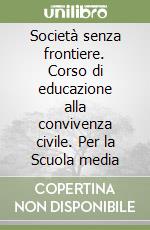 unilibro

Società senza frontiere. Corso di educazione alla convivenza civile. Per la Scuola media

COPERTINA NON DISPONIBILE